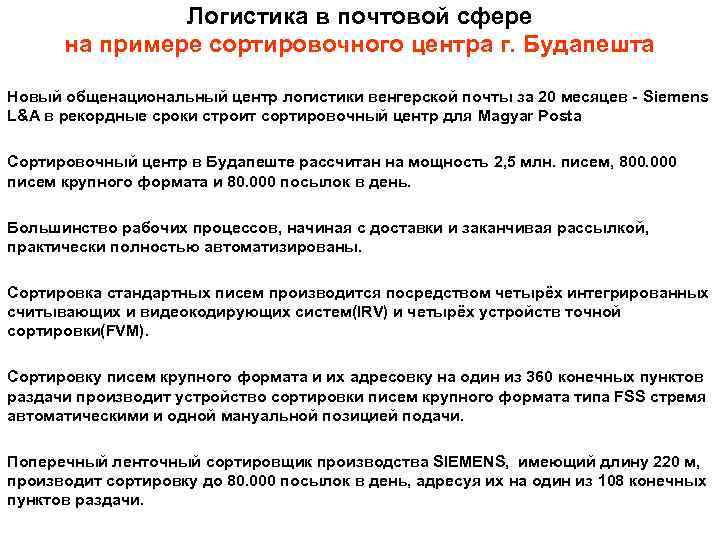 Логистика в почтовой сфере
на примере сортировочного центра г. Будапешта

Новый общенациональный центр логистики венгерской почты за 20 месяцев - Siemens L&A в рекордные сроки строит сортировочный центр для Magyar Posta

Сортировочный центр в Будапеште рассчитан на мощность 2,5 млн. писем, 800.000 писем крупного формата и 80.000 посылок в день.

Большинство рабочих процессов, начиная с доставки и заканчивая рассылкой, практически полностью автоматизированы.

Сортировка стандартных писем производится посредством четырёх интегрированных считывающих и видеокодирующих систем(IRV) и четырёх устройств точной сортировки(FVM).

Сортировку писем крупного формата и их адресовку на один из 360 конечных пунктов раздачи производит устройство сортировки писем крупного формата типа FSS стремя автоматическими и одной мануальной позицией подачи.

Поперечный ленточный сортировщик производства SIEMENS, имеющий длину 220 м, производит сортировку до 80.000 посылок в день, адресуя их на один из 108 конечных пунктов раздачи.